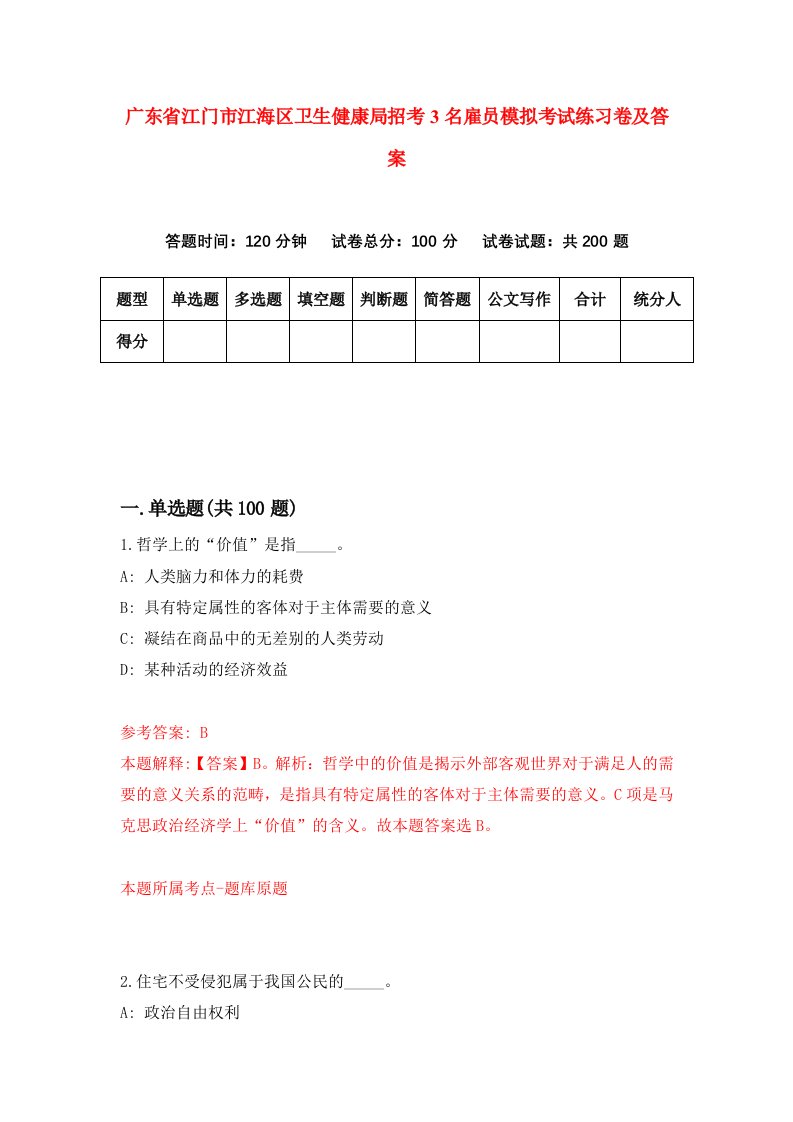 广东省江门市江海区卫生健康局招考3名雇员模拟考试练习卷及答案

答题时间：120分钟　试卷总分：100分　试卷试题：共200题

| 题型 | 单选题 | 多选题 | 填空题 | 判断题 | 简答题 | 公文写作 | 合计 | 统分人 |
|---|---|---|---|---|---|---|---|---|
| 得分 | | | | | | | | |

一.单选题(共100题)

1.哲学上的“价值”是指_____。
A: 人类脑力和体力的耗费
B: 具有特定属性的客体对于主体需要的意义
C: 凝结在商品中的无差别的人类劳动
D: 某种活动的经济效益

参考答案: B
本题解释:【答案】B。解析：哲学中的价值是揭示外部客观世界对于满足人的需要的意义关系的范畴，是指具有特定属性的客体对于主体需要的意义。C项是马克思政治经济学上“价值”的含义。故本题答案选B。

本题所属考点-题库原题

2.住宅不受侵犯属于我国公民的_____。
A: 政治自由权利